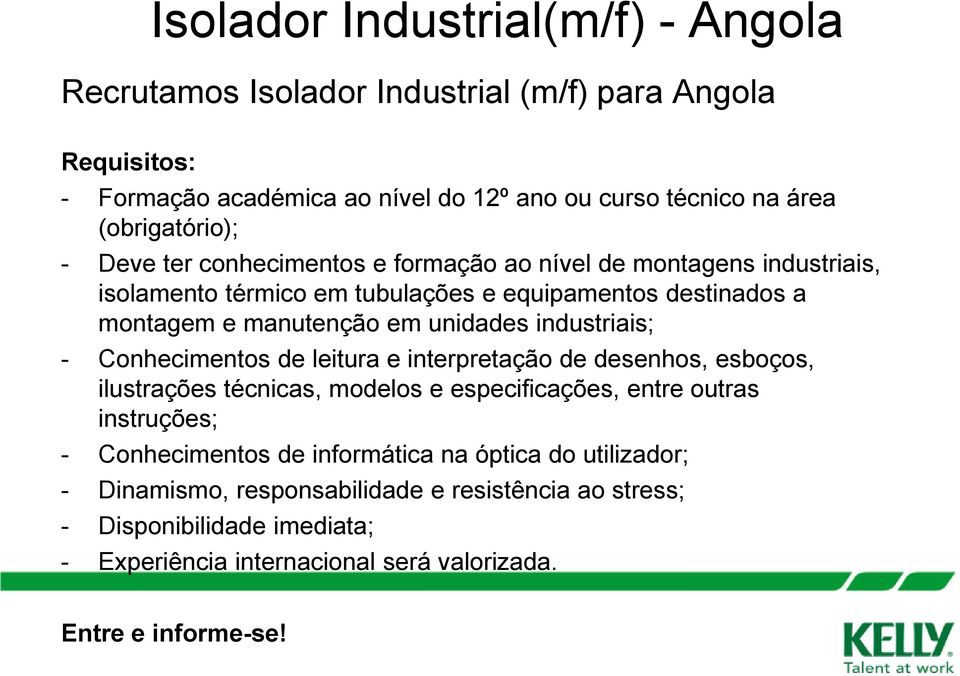 Isolador Industrial(m/f) - Angola

Recrutamos Isolador Industrial (m/f) para Angola

Requisitos:

- Formação académica ao nível do 12º ano ou curso técnico na área (obrigatório);
- Deve ter conhecimentos e formação ao nível de montagens industriais, isolamento térmico em tubulações e equipamentos destinados a montagem e manutenção em unidades industriais;
- Conhecimentos de leitura e interpretação de desenhos, esboços, ilustrações técnicas, modelos e especificações, entre outras instruções;
- Conhecimentos de informática na óptica do utilizador;
- Dinamismo, responsabilidade e resistência ao stress;
- Disponibilidade imediata;
- Experiência internacional será valorizada.

Entre e informe-se!

KELLY
Talent at work